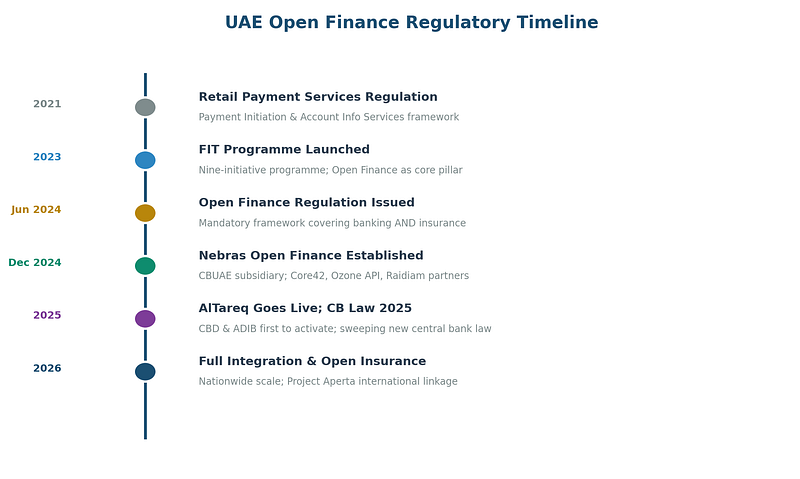 UAE Open Finance Regulatory Timeline

2021

Retail Payment Services Regulation

Payment Initiation & Account Info Services framework

2023

FIT Programme Launched

Nine-initiative programme; Open Finance as core pillar

Jun 2024

Open Finance Regulation Issued

Mandatory framework covering banking AND insurance

Dec 2024

Nebras Open Finance Established

CBUAE subsidiary; Core42, Ozone API, Raidiam partners

2025

AlTareq Goes Live; CB Law 2025

CBD & ADIB first to activate; sweeping new central bank law

2026

Full Integration & Open Insurance

Nationwide scale; Project Aperta international linkage